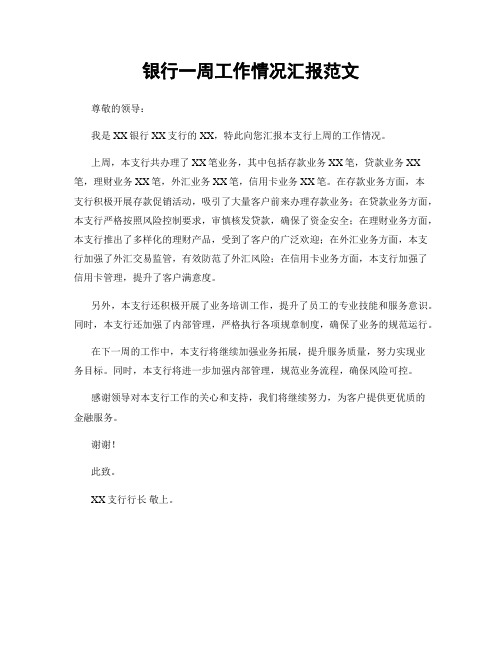 银行一周工作情况汇报范文

尊敬的领导：

我是XX银行XX支行的XX，特此向您汇报本支行上周的工作情况。

上周，本支行共办理了XX笔业务，其中包括存款业务XX笔，贷款业务XX笔，理财业务XX笔，外汇业务XX笔，信用卡业务XX笔。在存款业务方面，本支行积极开展存款促销活动，吸引了大量客户前来办理存款业务；在贷款业务方面，本支行严格按照风险控制要求，审慎核发贷款，确保了资金安全；在理财业务方面，本支行推出了多样化的理财产品，受到了客户的广泛欢迎；在外汇业务方面，本支行加强了外汇交易监管，有效防范了外汇风险；在信用卡业务方面，本支行加强了信用卡管理，提升了客户满意度。

另外，本支行还积极开展了业务培训工作，提升了员工的专业技能和服务意识。同时，本支行还加强了内部管理，严格执行各项规章制度，确保了业务的规范运行。

在下一周的工作中，本支行将继续加强业务拓展，提升服务质量，努力实现业务目标。同时，本支行将进一步加强内部管理，规范业务流程，确保风险可控。

感谢领导对本支行工作的关心和支持，我们将继续努力，为客户提供更优质的金融服务。

谢谢！

此致。

XX支行行长 敬上。